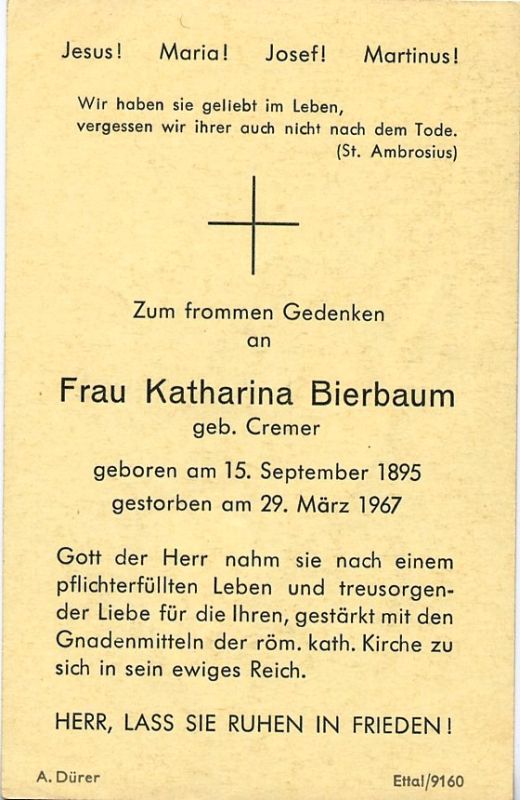 Jesus!   Maria!   Josef!   Martinus!

Wir haben sie geliebt im Leben,
vergessen wir ihrer auch nicht nach dem Tode.
(St. Ambrosius)

Zum frommen Gedenken
an

Frau Katharina Bierbaum
geb. Cremer

geboren am 15. September 1895
gestorben am 29. März 1967

Gott der Herr nahm sie nach einem pflichterfüllten Leben und treusorgender Liebe für die Ihren, gestärkt mit den Gnadenmitteln der röm. kath. Kirche zu sich in sein ewiges Reich.

HERR, LASS SIE RUHEN IN FRIEDEN!

A. Dürer

Ettal/9160